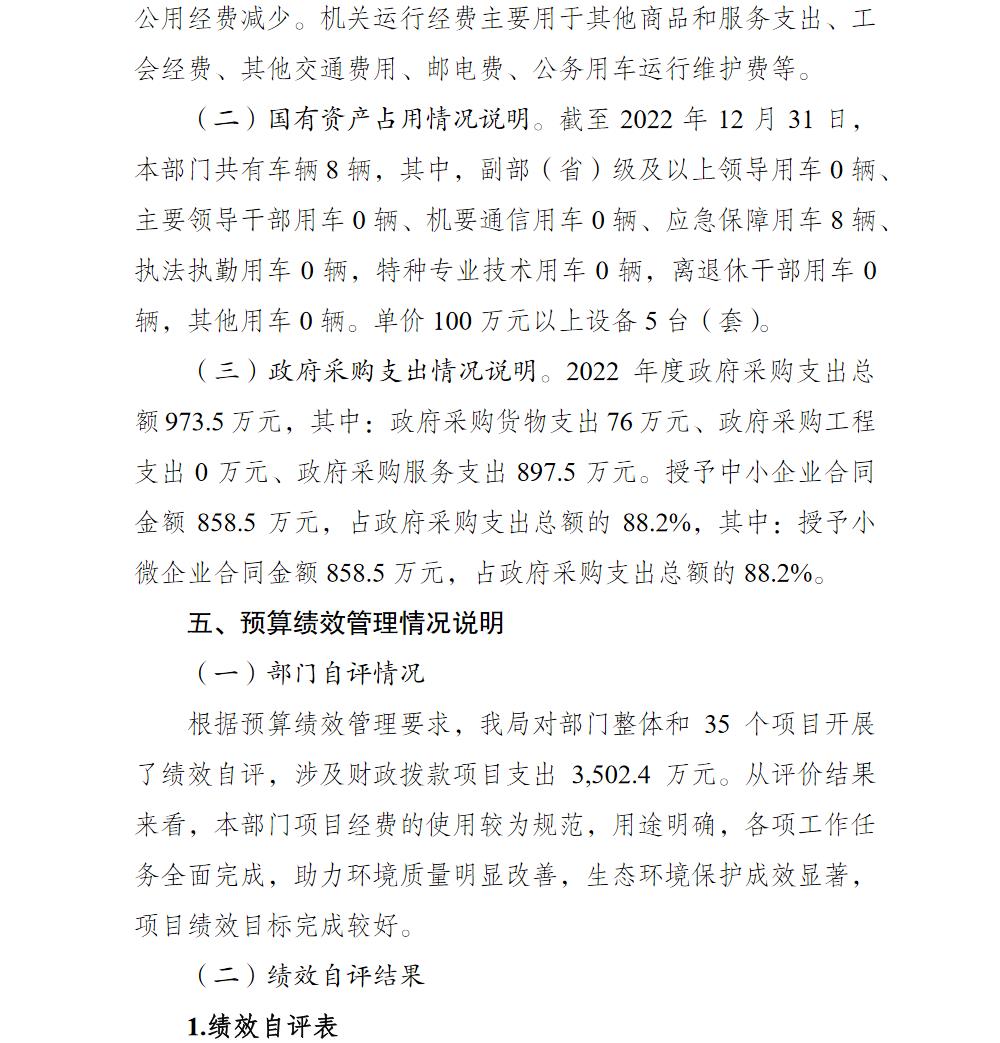 公用经费减少。机关运行经费主要用于其他商品和服务支出、工会经费、其他交通费用、邮电费、公务用车运行维护费等。

（二）国有资产占用情况说明。截至2022年12月31日，本部门共有车辆8辆，其中，副部（省）级及以上领导用车0辆、主要领导干部用车0辆、机要通信用车0辆、应急保障用车8辆、执法执勤用车0辆，特种专业技术用车0辆，离退休干部用车0辆，其他用车0辆。单价100万元以上设备5台（套）。

（三）政府采购支出情况说明。2022年度政府采购支出总额973.5万元，其中：政府采购货物支出76万元、政府采购工程支出0万元、政府采购服务支出897.5万元。授予中小企业合同金额858.5万元，占政府采购支出总额的88.2%，其中：授予小微企业合同金额858.5万元，占政府采购支出总额的88.2%。

五、预算绩效管理情况说明

（一）部门自评情况

根据预算绩效管理要求，我局对部门整体和35个项目开展了绩效自评，涉及财政拨款项目支出3,502.4万元。从评价结果来看，本部门项目经费的使用较为规范，用途明确，各项工作任务全面完成，助力环境质量明显改善，生态环境保护成效显著，项目绩效目标完成较好。

（二）绩效自评结果

1.绩效自评表